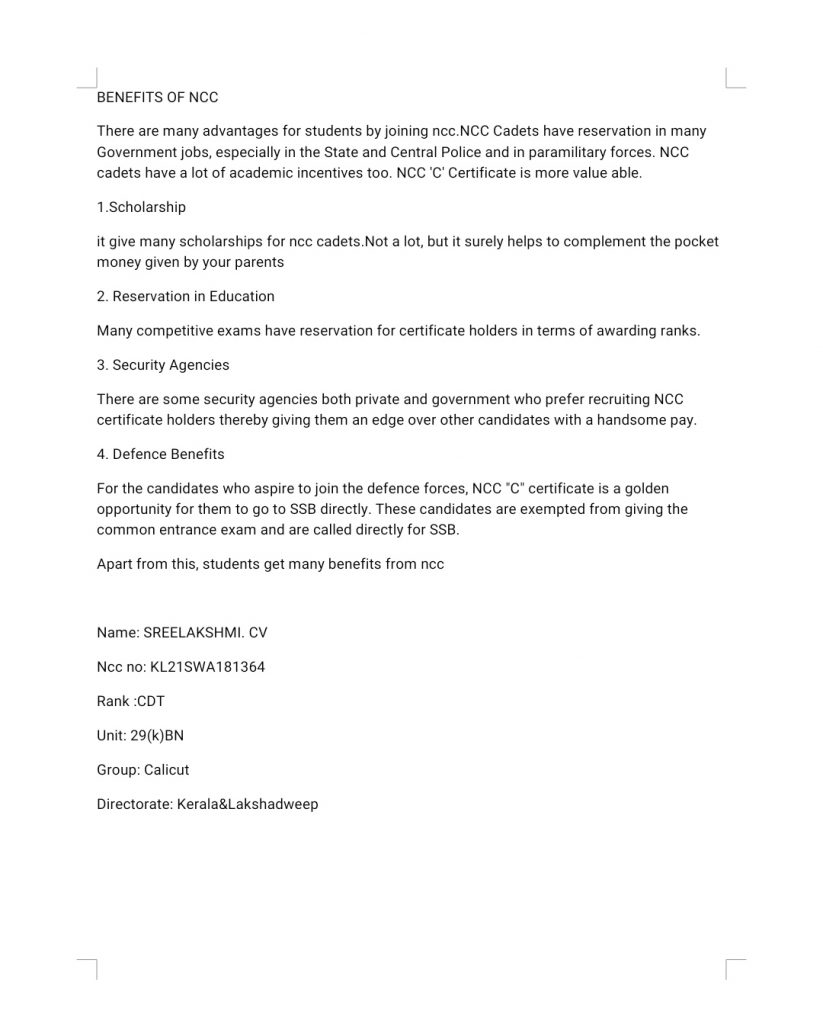 BENEFITS OF NCC

There are many advantages for students by joining ncc.NCC Cadets have reservation in many Government jobs, especially in the State and Central Police and in paramilitary forces. NCC cadets have a lot of academic incentives too. NCC 'C' Certificate is more value able.

1.Scholarship

it give many scholarships for ncc cadets.Not a lot, but it surely helps to complement the pocket money given by your parents

2. Reservation in Education

Many competitive exams have reservation for certificate holders in terms of awarding ranks.

3. Security Agencies

There are some security agencies both private and government who prefer recruiting NCC certificate holders thereby giving them an edge over other candidates with a handsome pay.

4. Defence Benefits

For the candidates who aspire to join the defence forces, NCC "C" certificate is a golden opportunity for them to go to SSB directly. These candidates are exempted from giving the common entrance exam and are called directly for SSB.

Apart from this, students get many benefits from ncc

Name: SREELAKSHMI. CV

Ncc no: KL21SWA181364

Rank :CDT

Unit: 29(k)BN

Group: Calicut

Directorate: Kerala&Lakshadweep